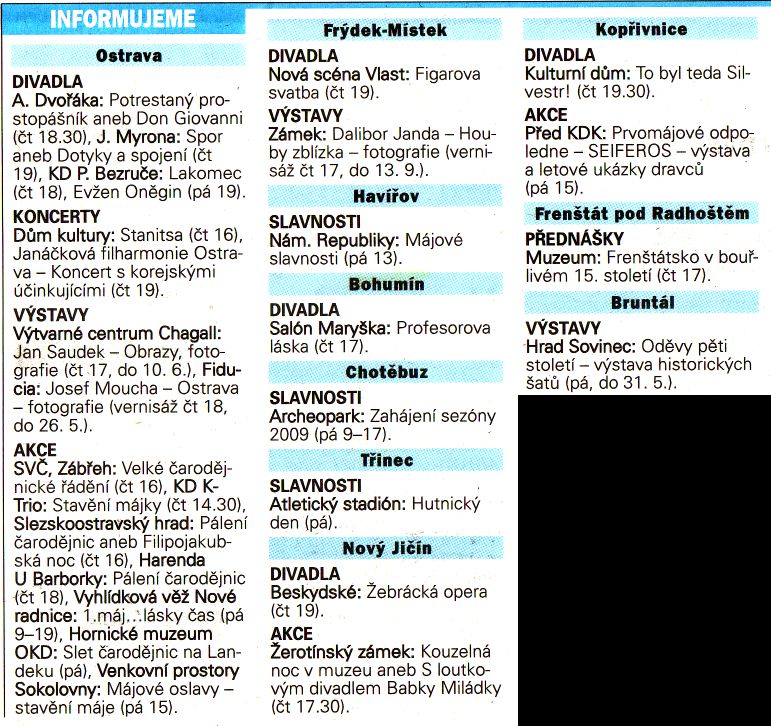 INFORMUJEME

Ostrava

DIVADLA
A. Dvořáka: Potrestaný prostopášník aneb Don Giovanni (čt 18.30), J. Myrona: Spor aneb Dotyky a spojení (čt 19), KD P. Bezruče: Lakomec (čt 18), Evžen Oněgin (pá 19).

KONCERTY
Dům kultury: Stanitsa (čt 16), Janáčková filharmonie Ostrava – Koncert s korejskými účinkujícími (čt 19).

VÝSTAVY
Výtvarné centrum Chagall: Jan Saudek – Obrazy, fotografie (čt 17, do 10. 6.), Fiducia: Josef Moucha – Ostrava – fotografie (vernisáž čt 18, do 26. 5.).

AKCE
SVČ, Zábřeh: Velké čarodějnické řádění (čt 16), KD K-Trio: Stavění májky (čt 14.30), Slezskoostravský hrad: Pálení čarodějnic aneb Filipojakubská noc (čt 16), Harenda U Barborky: Pálení čarodějnic (čt 18), Vyhlídková věž Nové radnice: 1.máj...lásky čas (pá 9–19), Hornické muzeum OKD: Slet čarodějnic na Landeku (pá), Venkovní prostory Sokolovny: Májové oslavy – stavění máje (pá 15).

Frýdek-Místek

DIVADLA
Nová scéna Vlast: Figarova svatba (čt 19).

VÝSTAVY
Zámek: Dalibor Janda – Houby zblízka – fotografie (vernisáž čt 17, do 13. 9.).

Havířov

SLAVNOSTI
Nám. Republiky: Májové slavnosti (pá 13).

Bohumín

DIVADLA
Salón Maryška: Profesorova láska (čt 17).

Chotěbuz

SLAVNOSTI
Archeopark: Zahájení sezóny 2009 (pá 9–17).

Třinec

SLAVNOSTI
Atletický stadión: Hutnický den (pá).

Nový Jičín

DIVADLA
Beskydské: Žebrácká opera (čt 19).

AKCE
Žerotínský zámek: Kouzelná noc v muzeu aneb S loutkovým divadlem Babky Miládky (čt 17.30).

Kopřivnice

DIVADLA
Kulturní dům: To byl teda Silvestr! (čt 19.30).

AKCE
Před KDK: Prvomájové odpoledne – SEIFEROS – výstava a letové ukázky dravců (pá 15).

Frenštát pod Radhoštěm

PŘEDNÁŠKY
Muzeum: Frenštátsko v bouřlivém 15. století (čt 17).

Bruntál

VÝSTAVY
Hrad Sovinec: Oděvy pěti století – výstava historických šatů (pá, do 31. 5.).